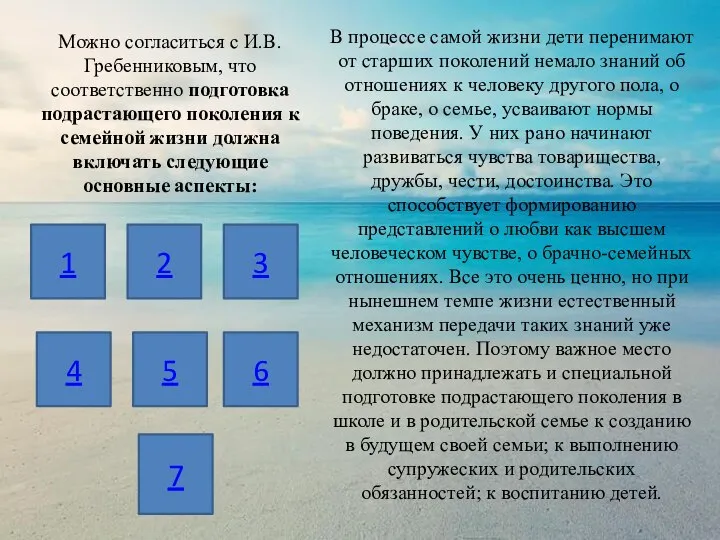 Можно согласиться с И.В. Гребенниковым, что соответственно подготовка подрастающего поколения к семейной жизни должна включать следующие основные аспекты:

1

2

3

4

5

6

7

В процессе самой жизни дети перенимают от старших поколений немало знаний об отношениях к человеку другого пола, о браке, о семье, усваивают нормы поведения. У них рано начинают развиваться чувства товарищества, дружбы, чести, достоинства. Это способствует формированию представлений о любви как высшем человеческом чувстве, о брачно-семейных отношениях. Все это очень ценно, но при нынешнем темпе жизни естественный механизм передачи таких знаний уже недостаточен. Поэтому важное место должно принадлежать и специальной подготовке подрастающего поколения в школе и в родительской семье к созданию в будущем своей семьи; к выполнению супружеских и родительских обязанностей; к воспитанию детей.